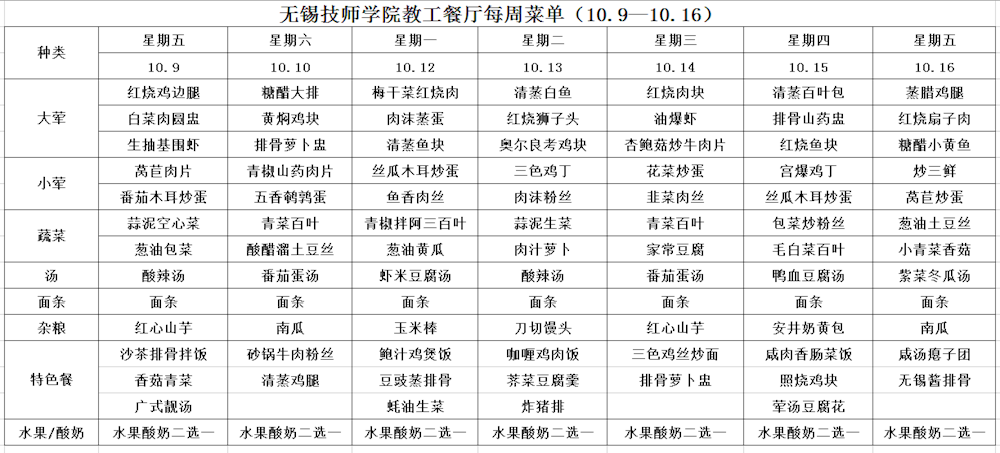 无锡技师学院教工餐厅每周菜单（10.9—10.16）

| 种类 | 星期五 | 星期六 | 星期一 | 星期二 | 星期三 | 星期四 | 星期五 |
|---|---|---|---|---|---|---|---|
| | 10.9 | 10.10 | 10.12 | 10.13 | 10.14 | 10.15 | 10.16 |
| 大荤 | 红烧鸡边腿 | 糖醋大排 | 梅干菜红烧肉 | 清蒸白鱼 | 红烧肉块 | 清蒸百叶包 | 蒸腊鸡腿 |
| | 白菜肉圆盅 | 黄焖鸡块 | 肉沫蒸蛋 | 红烧狮子头 | 油爆虾 | 排骨山药盅 | 红烧扇子肉 |
| | 生抽基围虾 | 排骨萝卜盅 | 清蒸鱼块 | 奥尔良考鸡块 | 杏鲍菇炒牛肉片 | 红烧鱼块 | 糖醋小黄鱼 |
| 小荤 | 莴苣肉片 | 青椒山药肉片 | 丝瓜木耳炒蛋 | 三色鸡丁 | 花菜炒蛋 | 宫爆鸡丁 | 炒三鲜 |
| | 番茄木耳炒蛋 | 五香鹌鹑蛋 | 鱼香肉丝 | 肉沫粉丝 | 韭菜肉丝 | 丝瓜木耳炒蛋 | 莴苣炒蛋 |
| 蔬菜 | 蒜泥空心菜 | 青菜百叶 | 青椒拌阿三百叶 | 蒜泥生菜 | 青菜百叶 | 包菜炒粉丝 | 葱油土豆丝 |
| | 葱油包菜 | 酸醋溜土豆丝 | 葱油黄瓜 | 肉汁萝卜 | 家常豆腐 | 毛白菜百叶 | 小青菜香菇 |
| 汤 | 酸辣汤 | 番茄蛋汤 | 虾米豆腐汤 | 酸辣汤 | 番茄蛋汤 | 鸭血豆腐汤 | 紫菜冬瓜汤 |
| 面条 | 面条 | 面条 | 面条 | 面条 | 面条 | 面条 | 面条 |
| 杂粮 | 红心山芋 | 南瓜 | 玉米棒 | 刀切馒头 | 红心山芋 | 安井奶黄包 | 南瓜 |
| 特色餐 | 沙茶排骨拌饭 | 砂锅牛肉粉丝 | 鲍汁鸡煲饭 | 咖喱鸡肉饭 | 三色鸡丝炒面 | 咸肉香肠菜饭 | 咸汤瘪子团 |
| | 香菇青菜 | 清蒸鸡腿 | 豆豉蒸排骨 | 荠菜豆腐羹 | 排骨萝卜盅 | 照烧鸡块 | 无锡酱排骨 |
| | 广式靓汤 | | 蚝油生菜 | 炸猪排 | | 荤汤豆腐花 | |
| 水果/酸奶 | 水果酸奶二选一 | 水果酸奶二选一 | 水果酸奶二选一 | 水果酸奶二选一 | 水果酸奶二选一 | 水果酸奶二选一 | 水果酸奶二选一 |